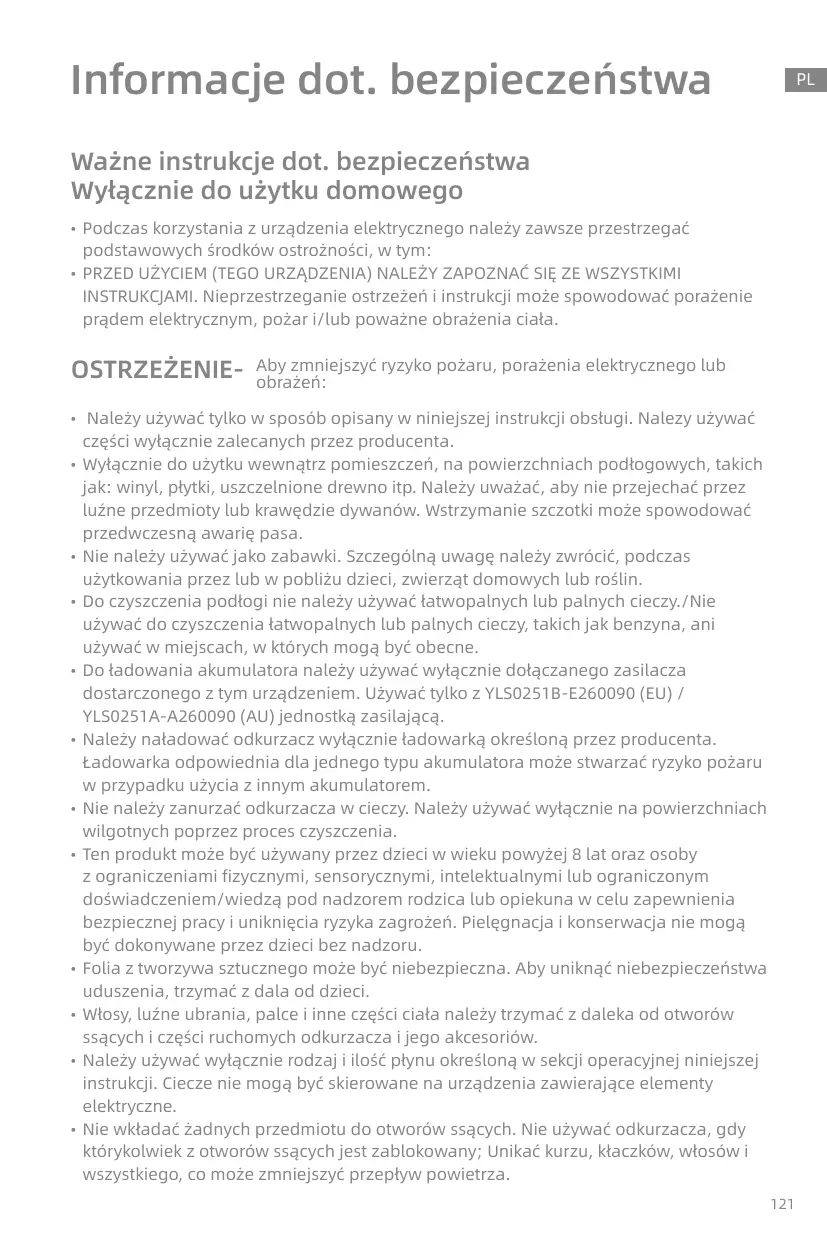 Informacje dot. bezpieczeństwa

PL

Ważne instrukcje dot. bezpieczeństwa
Wyłącznie do użytku domowego

• Podczas korzystania z urządzenia elektrycznego należy zawsze przestrzegać podstawowych środków ostrożności, w tym:
• PRZED UŻYCIEM (TEGO URZĄDZENIA) NALEŻY ZAPOZNAĆ SIĘ ZE WSZYSTKIMI INSTRUKCJAMI. Nieprzestrzeganie ostrzeżeń i instrukcji może spowodować porażenie prądem elektrycznym, pożar i/lub poważne obrażenia ciała.

OSTRZEŻENIE- Aby zmniejszyć ryzyko pożaru, porażenia elektrycznego lub obrażeń:

• Należy używać tylko w sposób opisany w niniejszej instrukcji obsługi. Nalezy używać części wyłącznie zalecanych przez producenta.
• Wyłącznie do użytku wewnątrz pomieszczeń, na powierzchniach podłogowych, takich jak: winyl, płytki, uszczelnione drewno itp. Należy uważać, aby nie przejechać przez luźne przedmioty lub krawędzie dywanów. Wstrzymanie szczotki może spowodować przedwczesną awarię pasa.
• Nie należy używać jako zabawki. Szczególną uwagę należy zwrócić, podczas użytkowania przez lub w pobliżu dzieci, zwierząt domowych lub roślin.
• Do czyszczenia podłogi nie należy używać łatwopalnych lub palnych cieczy./Nie używać do czyszczenia łatwopalnych lub palnych cieczy, takich jak benzyna, ani używać w miejscach, w których mogą być obecne.
• Do ładowania akumulatora należy używać wyłącznie dołączanego zasilacza dostarczonego z tym urządzeniem. Używać tylko z YLS0251B-E260090 (EU) / YLS0251A-A260090 (AU) jednostką zasilającą.
• Należy naładować odkurzacz wyłącznie ładowarką określoną przez producenta. Ładowarka odpowiednia dla jednego typu akumulatora może stwarzać ryzyko pożaru w przypadku użycia z innym akumulatorem.
• Nie należy zanurzać odkurzacza w cieczy. Należy używać wyłącznie na powierzchniach wilgotnych poprzez proces czyszczenia.
• Ten produkt może być używany przez dzieci w wieku powyżej 8 lat oraz osoby z ograniczeniami fizycznymi, sensorycznymi, intelektualnymi lub ograniczonym doświadczeniem/wiedzą pod nadzorem rodzica lub opiekuna w celu zapewnienia bezpiecznej pracy i uniknięcia ryzyka zagrożeń. Pielęgnacja i konserwacja nie mogą być dokonywane przez dzieci bez nadzoru.
• Folia z tworzywa sztucznego może być niebezpieczna. Aby uniknąć niebezpieczeństwa uduszenia, trzymać z dala od dzieci.
• Włosy, luźne ubrania, palce i inne części ciała należy trzymać z daleka od otworów ssących i części ruchomych odkurzacza i jego akcesoriów.
• Należy używać wyłącznie rodzaj i ilość płynu określoną w sekcji operacyjnej niniejszej instrukcji. Ciecze nie mogą być skierowane na urządzenia zawierające elementy elektryczne.
• Nie wkładać żadnych przedmiotu do otworów ssących. Nie używać odkurzacza, gdy którykolwiek z otworów ssących jest zablokowany; Unikać kurzu, kłaczków, włosów i wszystkiego, co może zmniejszyć przepływ powietrza.

121